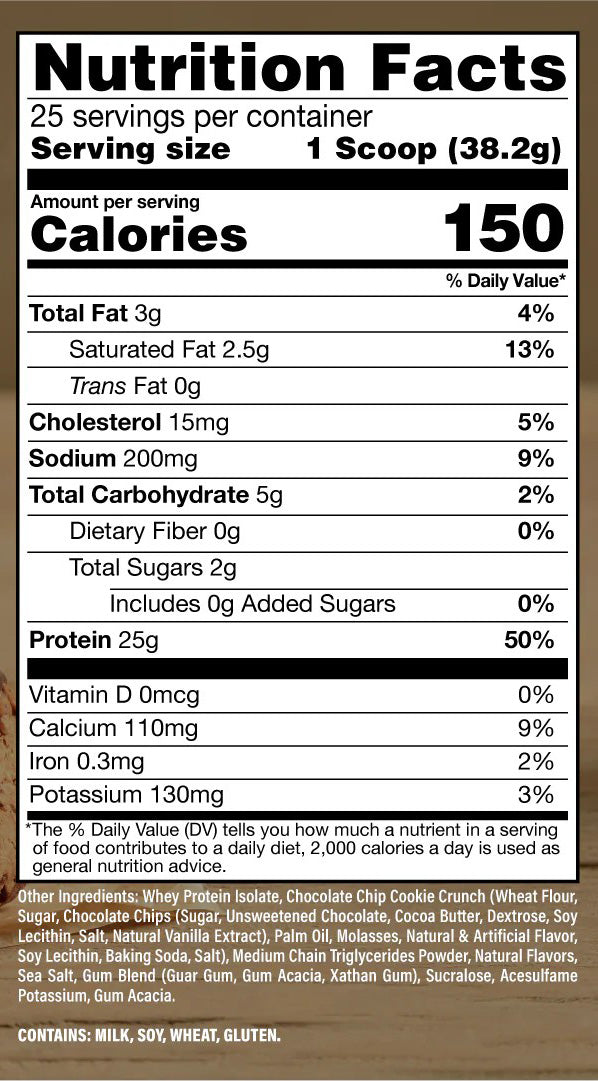 Nutrition Facts
25 servings per container
Serving size 1 Scoop (38.2g)

Amount per serving
Calories 150

% Daily Value*

Total Fat 3g 4%
Saturated Fat 2.5g 13%
Trans Fat 0g
Cholesterol 15mg 5%
Sodium 200mg 9%
Total Carbohydrate 5g 2%
Dietary Fiber 0g 0%
Total Sugars 2g
Includes 0g Added Sugars 0%
Protein 25g 50%

Vitamin D 0mcg 0%
Calcium 110mg 9%
Iron 0.3mg 2%
Potassium 130mg 3%

*The % Daily Value (DV) tells you how much a nutrient in a serving of food contributes to a daily diet, 2,000 calories a day is used as general nutrition advice.

Other Ingredients: Whey Protein Isolate, Chocolate Chip Cookie Crunch (Wheat Flour, Sugar, Chocolate Chips (Sugar, Unsweetened Chocolate, Cocoa Butter, Dextrose, Soy Lecithin, Salt, Natural Vanilla Extract), Palm Oil, Molasses, Natural & Artificial Flavor, Soy Lecithin, Baking Soda, Salt), Medium Chain Triglycerides Powder, Natural Flavors, Sea Salt, Gum Blend (Guar Gum, Gum Acacia, Xathan Gum), Sucralose, Acesulfame Potassium, Gum Acacia.

CONTAINS: MILK, SOY, WHEAT, GLUTEN.